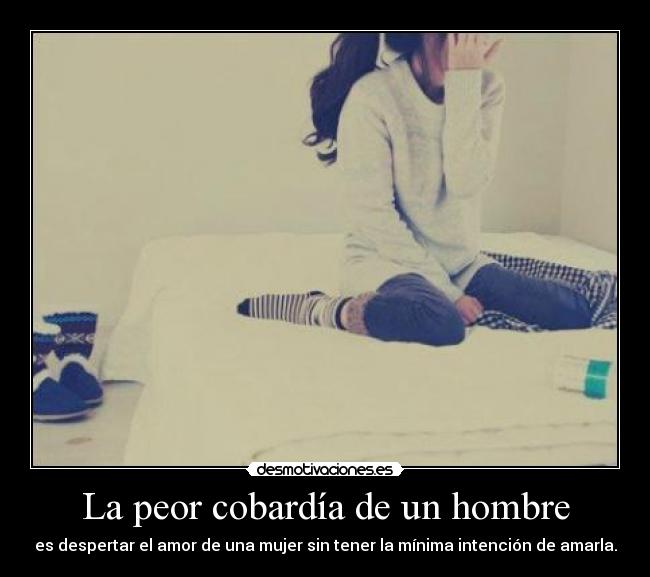 desmotivaciones.es

La peor cobardía de un hombre

es despertar el amor de una mujer sin tener la mínima intención de amarla.